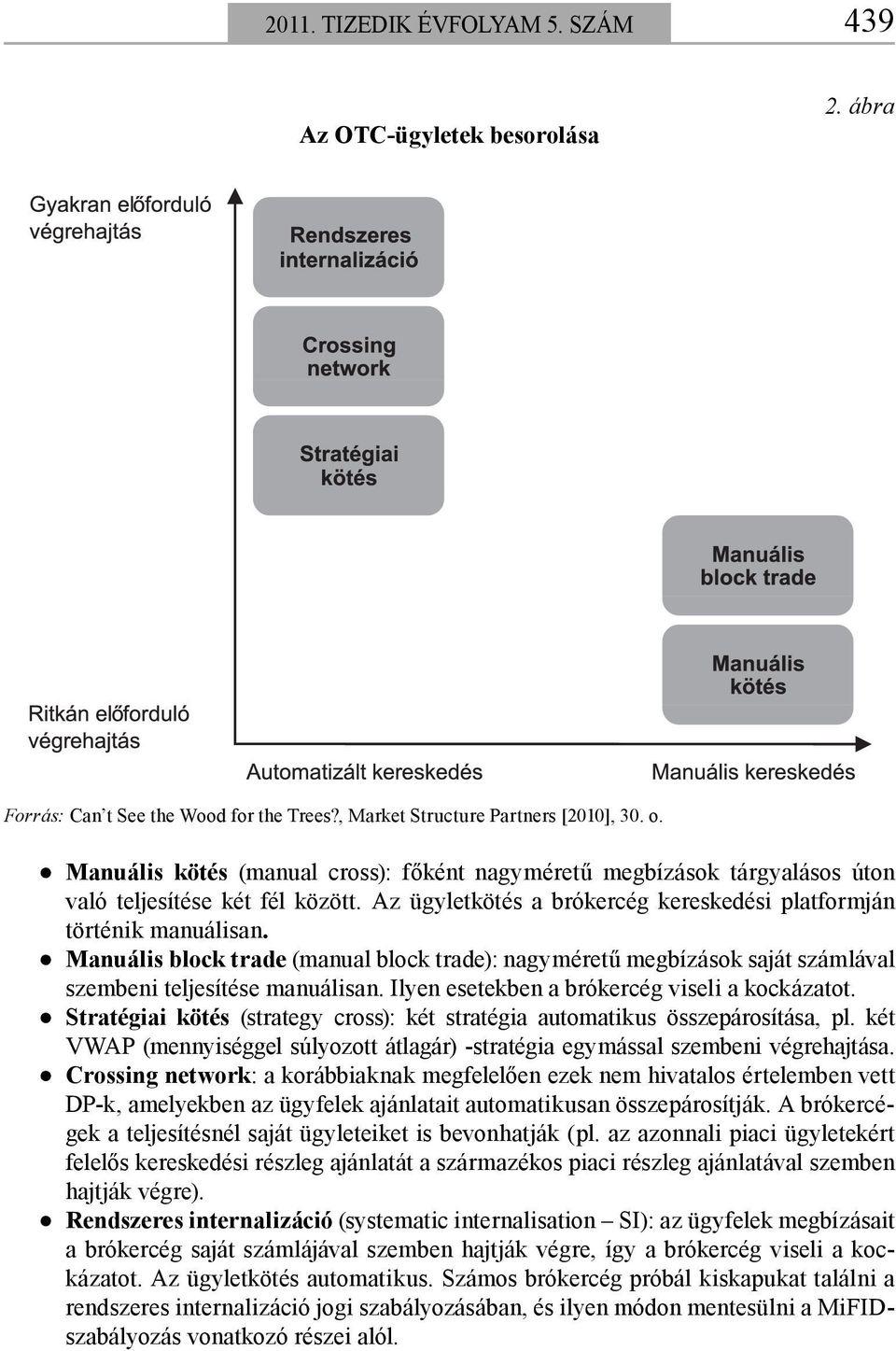 2011. TIZEDIK ÉVFOLYAM 5. SZÁM 439

2. ábra

Az OTC-ügyletek besorolása

Gyakran előforduló végrehajtás

Rendszeres internalizáció

Crossing network

Stratégiai kötés

Manuális block trade

Manuális kötés

Ritkán előforduló végrehajtás

Automatizált kereskedés

Manuális kereskedés

Forrás: Can't See the Wood for the Trees?, Market Structure Partners [2010], 30. o.

● Manuális kötés (manual cross): főként nagyméretű megbízások tárgyalásos úton való teljesítése két fél között. Az ügyletkötés a brókercég kereskedési platformján történik manuálisan.
● Manuális block trade (manual block trade): nagyméretű megbízások saját számlával szembeni teljesítése manuálisan. Ilyen esetekben a brókercég viseli a kockázatot.
● Stratégiai kötés (strategy cross): két stratégia automatikus összepárosítása, pl. két VWAP (mennyiséggel súlyozott átlagár) -stratégia egymással szembeni végrehajtása.
● Crossing network: a korábbiaknak megfelelően ezek nem hivatalos értelemben vett DP-k, amelyekben az ügyfelek ajánlatait automatikusan összepárosítják. A brókercégek a teljesítésnél saját ügyleteiket is bevonhatják (pl. az azonnali piaci ügyletekért felelős kereskedési részleg ajánlatát a származékos piaci részleg ajánlatával szemben hajtják végre).
● Rendszeres internalizáció (systematic internalisation – SI): az ügyfelek megbízásait a brókercég saját számlájával szemben hajtják végre, így a brókercég viseli a kockázatot. Az ügyletkötés automatikus. Számos brókercég próbál kiskapukat találni a rendszeres internalizáció jogi szabályozásában, és ilyen módon mentesülni a MiFID-szabályozás vonatkozó részei alól.